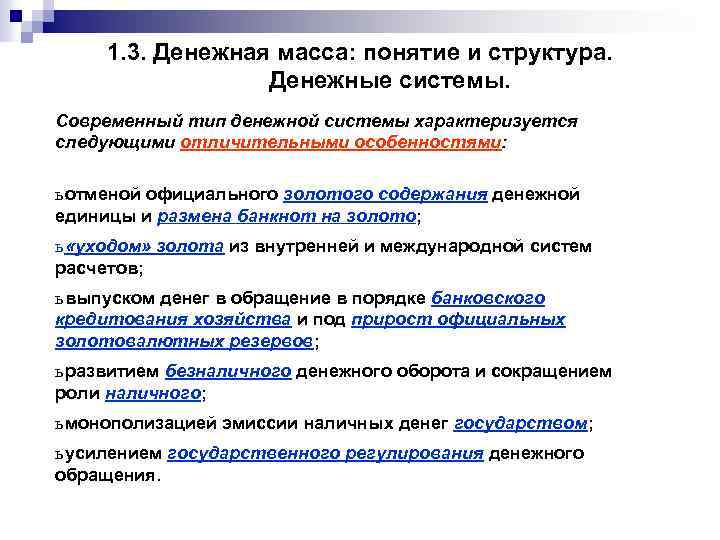 1.3. Денежная масса: понятие и структура. Денежные системы.

Современный тип денежной системы характеризуется следующими отличительными особенностями:

ьотменой официального золотого содержания денежной единицы и размена банкнот на золото;

ь«уходом» золота из внутренней и международной систем расчетов;

ьвыпуском денег в обращение в порядке банковского кредитования хозяйства и под прирост официальных золотовалютных резервов;

ьразвитием безналичного денежного оборота и сокращением роли наличного;

ьмонополизацией эмиссии наличных денег государством;

ьусилением государственного регулирования денежного обращения.